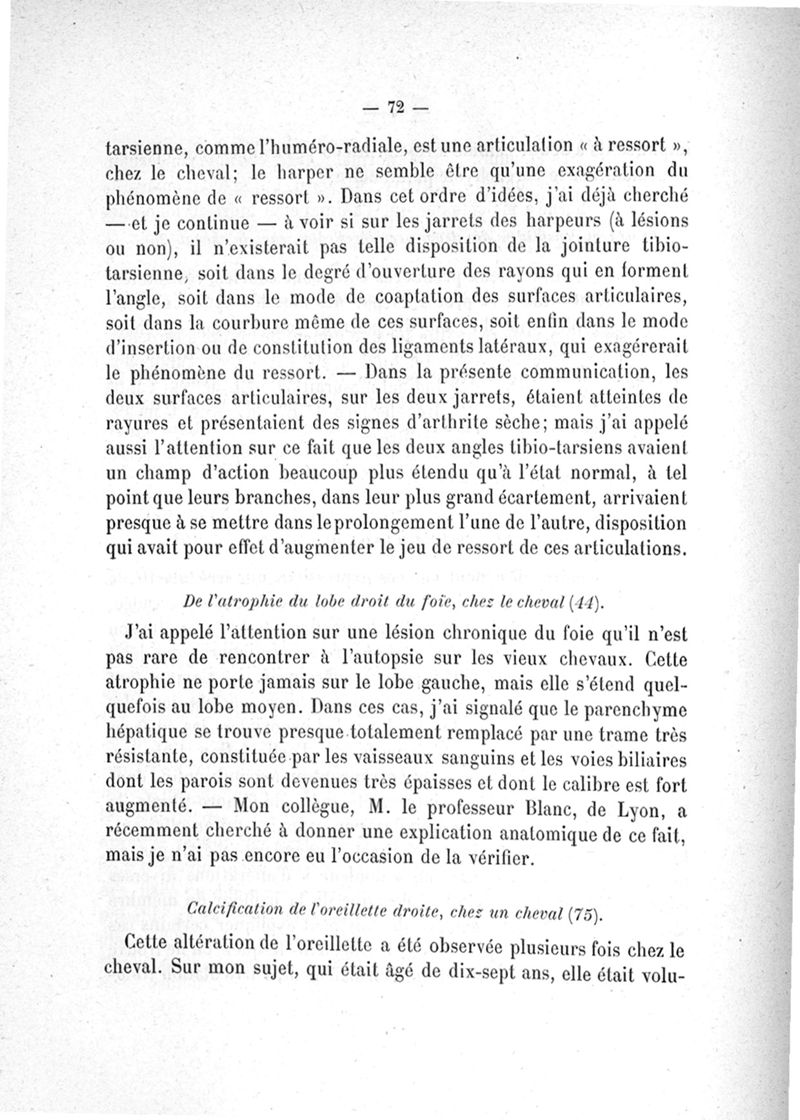 — 72 —

tarsienne, comme l'huméro-radiale, est une articulation « à ressort », chez le cheval; le harper ne semble être qu'une exagération du phénomène de « ressort ». Dans cet ordre d'idées, j'ai déjà cherché — et je continue — à voir si sur les jarrets des harpeurs (à lésions ou non), il n'existerait pas telle disposition de la jointure tibio-tarsienne, soit dans le degré d'ouverture des rayons qui en forment l'angle, soit dans le mode de coaptation des surfaces articulaires, soit dans la courbure même de ces surfaces, soit enfin dans le mode d'insertion ou de constitution des ligaments latéraux, qui exagérerait le phénomène du ressort. — Dans la présente communication, les deux surfaces articulaires, sur les deux jarrets, étaient atteintes de rayures et présentaient des signes d'arthrite sèche; mais j'ai appelé aussi l'attention sur ce fait que les deux angles tibio-tarsiens avaient un champ d'action beaucoup plus étendu qu'à l'état normal, à tel point que leurs branches, dans leur plus grand écartement, arrivaient presque à se mettre dans le prolongement l'une de l'autre, disposition qui avait pour effet d'augmenter le jeu de ressort de ces articulations.

De l'atrophie du lobe droit du foie, chez le cheval (44).

J'ai appelé l'attention sur une lésion chronique du foie qu'il n'est pas rare de rencontrer à l'autopsie sur les vieux chevaux. Cette atrophie ne porte jamais sur le lobe gauche, mais elle s'étend quelquefois au lobe moyen. Dans ces cas, j'ai signalé que le parenchyme hépatique se trouve presque totalement remplacé par une trame très résistante, constituée par les vaisseaux sanguins et les voies biliaires dont les parois sont devenues très épaisses et dont le calibre est fort augmenté. — Mon collègue, M. le professeur Blanc, de Lyon, a récemment cherché à donner une explication anatomique de ce fait, mais je n'ai pas encore eu l'occasion de la vérifier.

Calcification de l'oreillette droite, chez un cheval (75).

Cette altération de l'oreillette a été observée plusieurs fois chez le cheval. Sur mon sujet, qui était âgé de dix-sept ans, elle était volu-